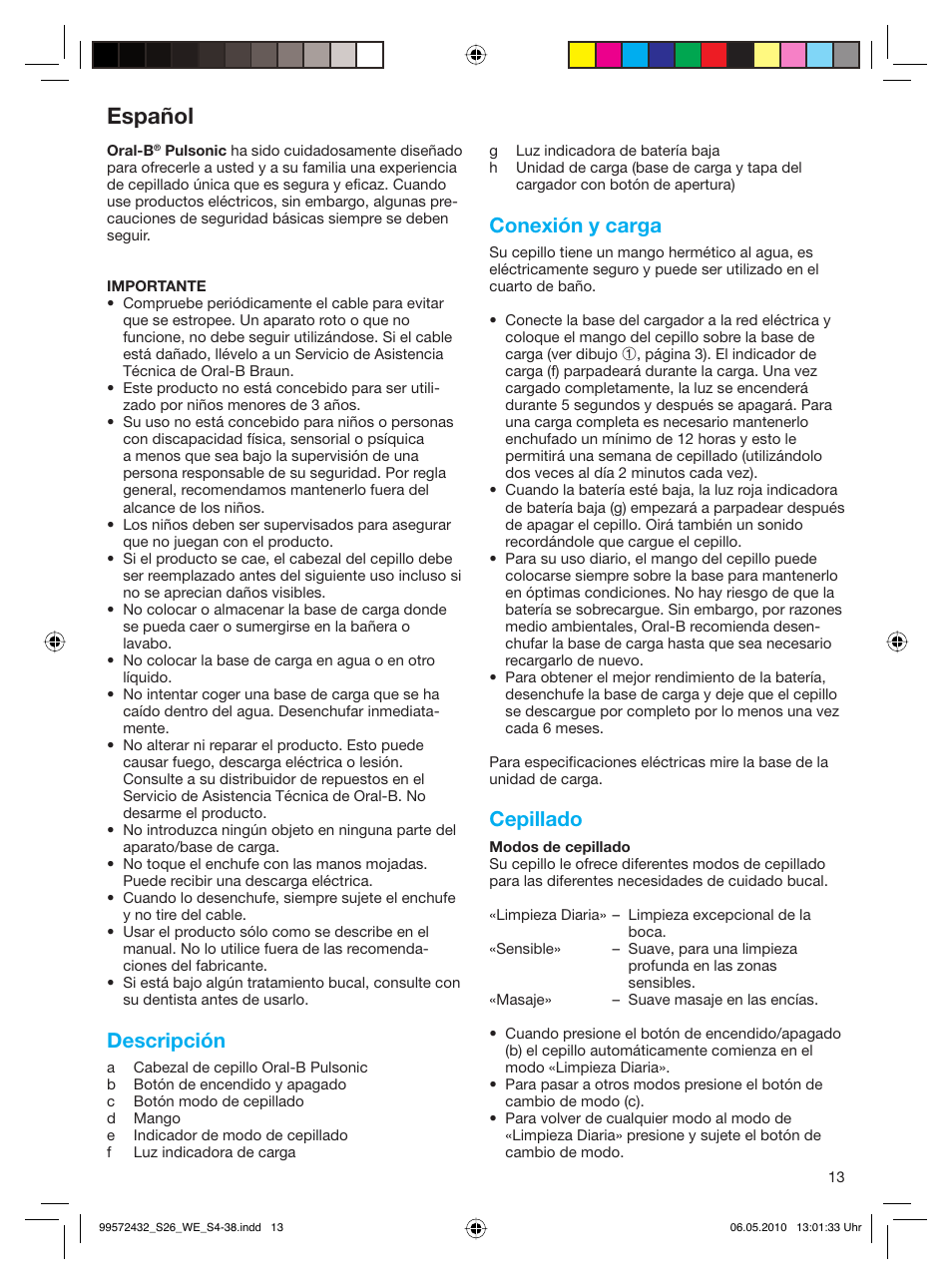 Español

Oral-B® Pulsonic ha sido cuidadosamente diseñado para ofrecerle a usted y a su familia una experiencia de cepillado única que es segura y eficaz. Cuando use productos eléctricos, sin embargo, algunas precauciones de seguridad básicas siempre se deben seguir.

IMPORTANTE
• Compruebe periódicamente el cable para evitar que se estropee. Un aparato roto o que no funcione, no debe seguir utilizándose. Si el cable está dañado, llévelo a un Servicio de Asistencia Técnica de Oral-B Braun.
• Este producto no está concebido para ser utilizado por niños menores de 3 años.
• Su uso no está concebido para niños o personas con discapacidad física, sensorial o psíquica a menos que sea bajo la supervisión de una persona responsable de su seguridad. Por regla general, recomendamos mantenerlo fuera del alcance de los niños.
• Los niños deben ser supervisados para asegurar que no juegan con el producto.
• Si el producto se cae, el cabezal del cepillo debe ser reemplazado antes del siguiente uso incluso si no se aprecian daños visibles.
• No colocar o almacenar la base de carga donde se pueda caer o sumergirse en la bañera o lavabo.
• No colocar la base de carga en agua o en otro líquido.
• No intentar coger una base de carga que se ha caído dentro del agua. Desenchufar inmediatamente.
• No alterar ni reparar el producto. Esto puede causar fuego, descarga eléctrica o lesión. Consulte a su distribuidor de repuestos en el Servicio de Asistencia Técnica de Oral-B. No desarme el producto.
• No introduzca ningún objeto en ninguna parte del aparato/base de carga.
• No toque el enchufe con las manos mojadas. Puede recibir una descarga eléctrica.
• Cuando lo desenchufe, siempre sujete el enchufe y no tire del cable.
• Usar el producto sólo como se describe en el manual. No lo utilice fuera de las recomendaciones del fabricante.
• Si está bajo algún tratamiento bucal, consulte con su dentista antes de usarlo.

Descripción

a Cabezal de cepillo Oral-B Pulsonic
b Botón de encendido y apagado
c Botón modo de cepillado
d Mango
e Indicador de modo de cepillado
f Luz indicadora de carga
g Luz indicadora de batería baja
h Unidad de carga (base de carga y tapa del cargador con botón de apertura)

Conexión y carga

Su cepillo tiene un mango hermético al agua, es eléctricamente seguro y puede ser utilizado en el cuarto de baño.

• Conecte la base del cargador a la red eléctrica y coloque el mango del cepillo sobre la base de carga (ver dibujo ①, página 3). El indicador de carga (f) parpadeará durante la carga. Una vez cargado completamente, la luz se encenderá durante 5 segundos y después se apagará. Para una carga completa es necesario mantenerlo enchufado un mínimo de 12 horas y esto le permitirá una semana de cepillado (utilizándolo dos veces al día 2 minutos cada vez).
• Cuando la batería esté baja, la luz roja indicadora de batería baja (g) empezará a parpadear después de apagar el cepillo. Oirá también un sonido recordándole que cargue el cepillo.
• Para su uso diario, el mango del cepillo puede colocarse siempre sobre la base para mantenerlo en óptimas condiciones. No hay riesgo de que la batería se sobrecargue. Sin embargo, por razones medio ambientales, Oral-B recomienda desenchufar la base de carga hasta que sea necesario recargarlo de nuevo.
• Para obtener el mejor rendimiento de la batería, desenchufe la base de carga y deje que el cepillo se descargue por completo por lo menos una vez cada 6 meses.

Para especificaciones eléctricas mire la base de la unidad de carga.

Cepillado

Modos de cepillado
Su cepillo le ofrece diferentes modos de cepillado para las diferentes necesidades de cuidado bucal.

«Limpieza Diaria» – Limpieza excepcional de la boca.
«Sensible» – Suave, para una limpieza profunda en las zonas sensibles.
«Masaje» – Suave masaje en las encías.

• Cuando presione el botón de encendido/apagado (b) el cepillo automáticamente comienza en el modo «Limpieza Diaria».
• Para pasar a otros modos presione el botón de cambio de modo (c).
• Para volver de cualquier modo al modo de «Limpieza Diaria» presione y sujete el botón de cambio de modo.

13

99572432_S26_WE_S4-38.indd 13 06.05.2010 13:01:33 Uhr